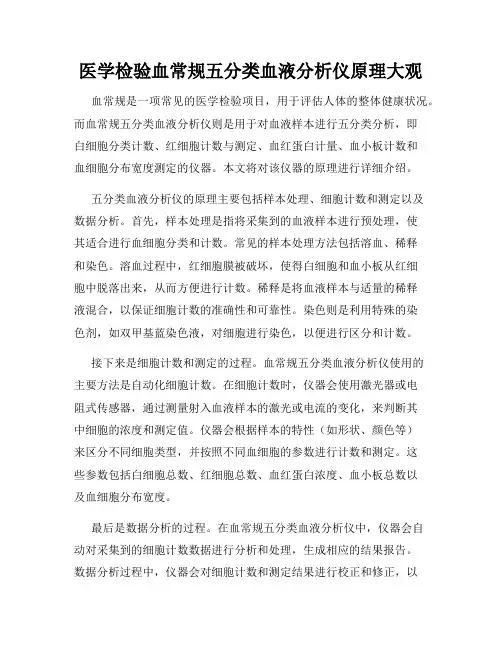 医学检验血常规五分类血液分析仪原理大观

血常规是一项常见的医学检验项目，用于评估人体的整体健康状况。而血常规五分类血液分析仪则是用于对血液样本进行五分类分析，即白细胞分类计数、红细胞计数与测定、血红蛋白计量、血小板计数和血细胞分布宽度测定的仪器。本文将对该仪器的原理进行详细介绍。

五分类血液分析仪的原理主要包括样本处理、细胞计数和测定以及数据分析。首先，样本处理是指将采集到的血液样本进行预处理，使其适合进行血细胞分类和计数。常见的样本处理方法包括溶血、稀释和染色。溶血过程中，红细胞膜被破坏，使得白细胞和血小板从红细胞中脱落出来，从而方便进行计数。稀释是将血液样本与适量的稀释液混合，以保证细胞计数的准确性和可靠性。染色则是利用特殊的染色剂，如双甲基蓝染色液，对细胞进行染色，以便进行区分和计数。

接下来是细胞计数和测定的过程。血常规五分类血液分析仪使用的主要方法是自动化细胞计数。在细胞计数时，仪器会使用激光器或电阻式传感器，通过测量射入血液样本的激光或电流的变化，来判断其中细胞的浓度和测定值。仪器会根据样本的特性（如形状、颜色等）来区分不同细胞类型，并按照不同血细胞的参数进行计数和测定。这些参数包括白细胞总数、红细胞总数、血红蛋白浓度、血小板总数以及血细胞分布宽度。

最后是数据分析的过程。在血常规五分类血液分析仪中，仪器会自动对采集到的细胞计数数据进行分析和处理，生成相应的结果报告。数据分析过程中，仪器会对细胞计数和测定结果进行校正和修正，以